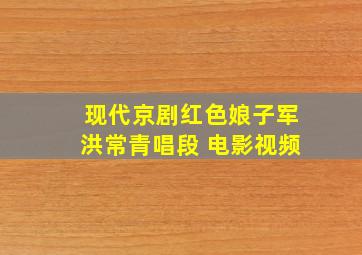 现代京剧红色娘子军
洪常青唱段 电影视频